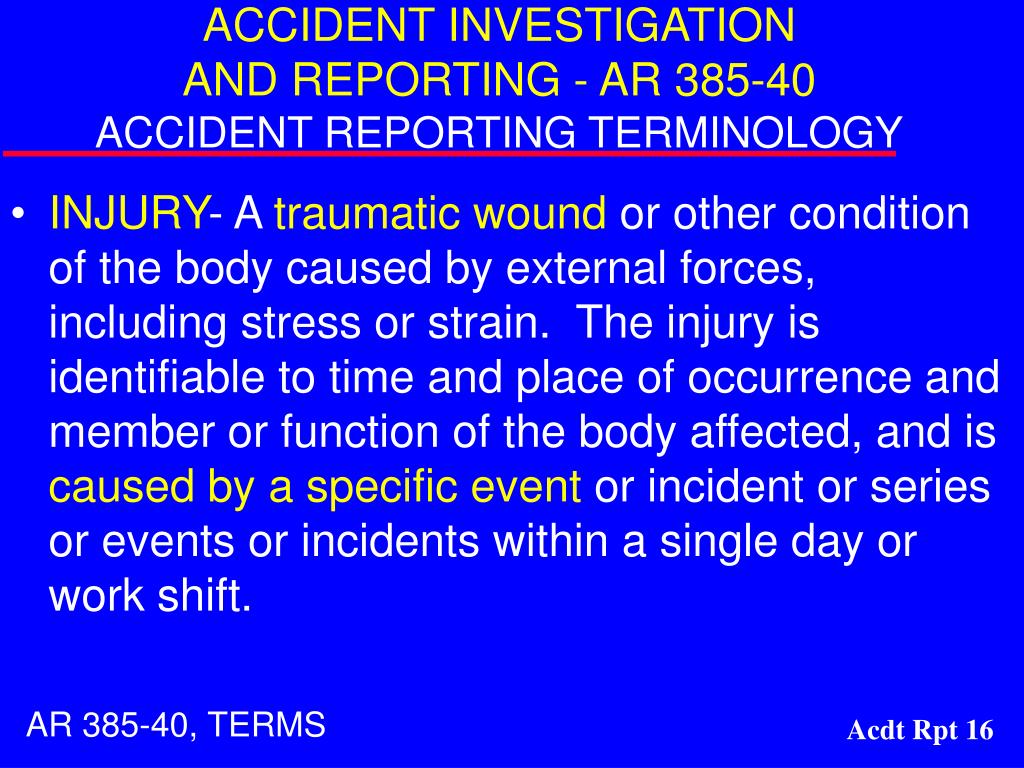 ACCIDENT INVESTIGATION
AND REPORTING - AR 385-40
ACCIDENT REPORTING TERMINOLOGY

• INJURY- A traumatic wound or other condition of the body caused by external forces, including stress or strain. The injury is identifiable to time and place of occurrence and member or function of the body affected, and is caused by a specific event or incident or series or events or incidents within a single day or work shift.

AR 385-40, TERMS

Acdt Rpt 16